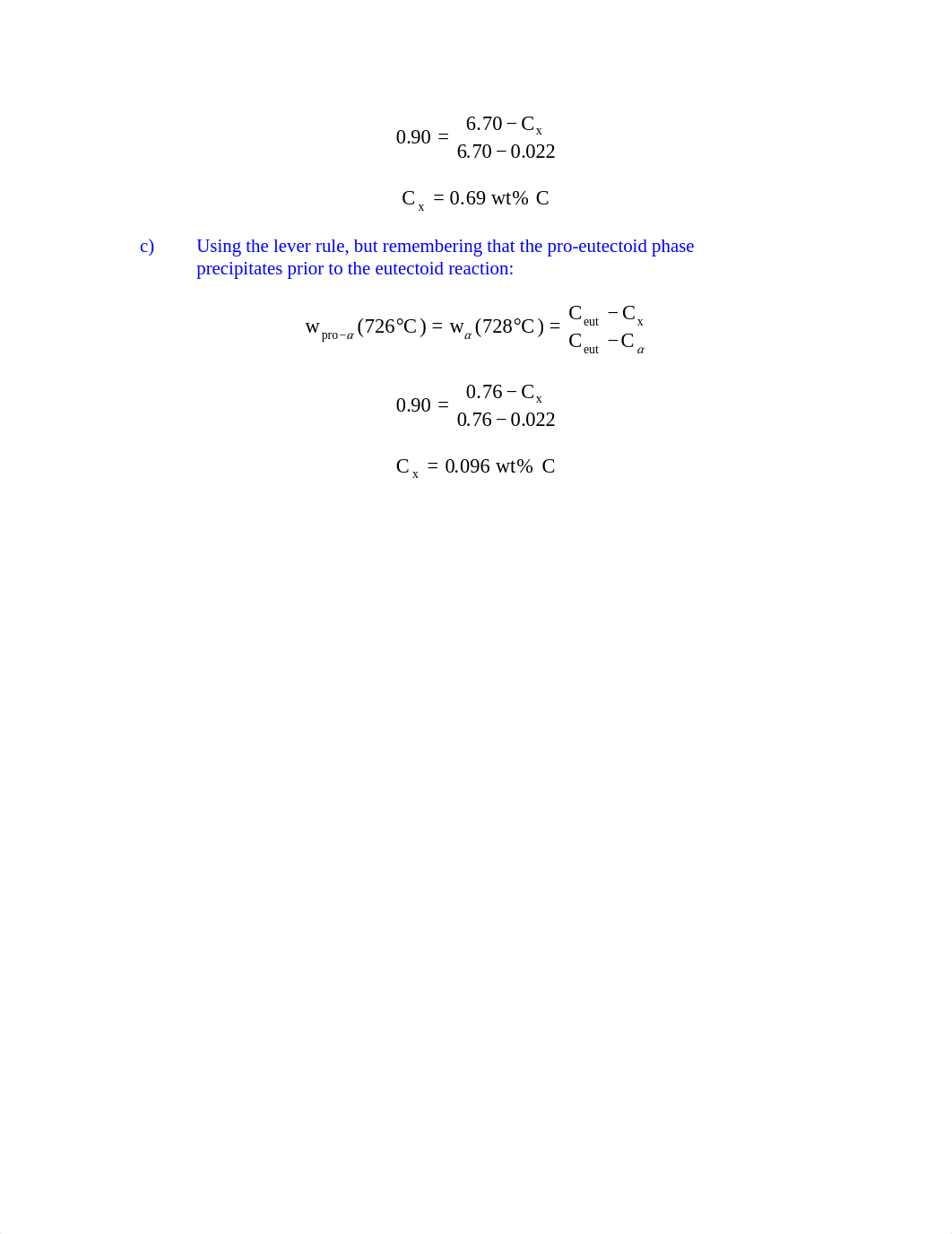 $0.90 = \frac{6.70 - C_x}{6.70 - 0.022}$

$C_x = 0.69$ wt% C

c) Using the lever rule, but remembering that the pro-eutectoid phase precipitates prior to the eutectoid reaction:

$w_{pro-\alpha}(726°C) = w_{\alpha}(728°C) = \frac{C_{eut} - C_x}{C_{eut} - C_{\alpha}}$

$0.90 = \frac{0.76 - C_x}{0.76 - 0.022}$

$C_x = 0.096$ wt% C